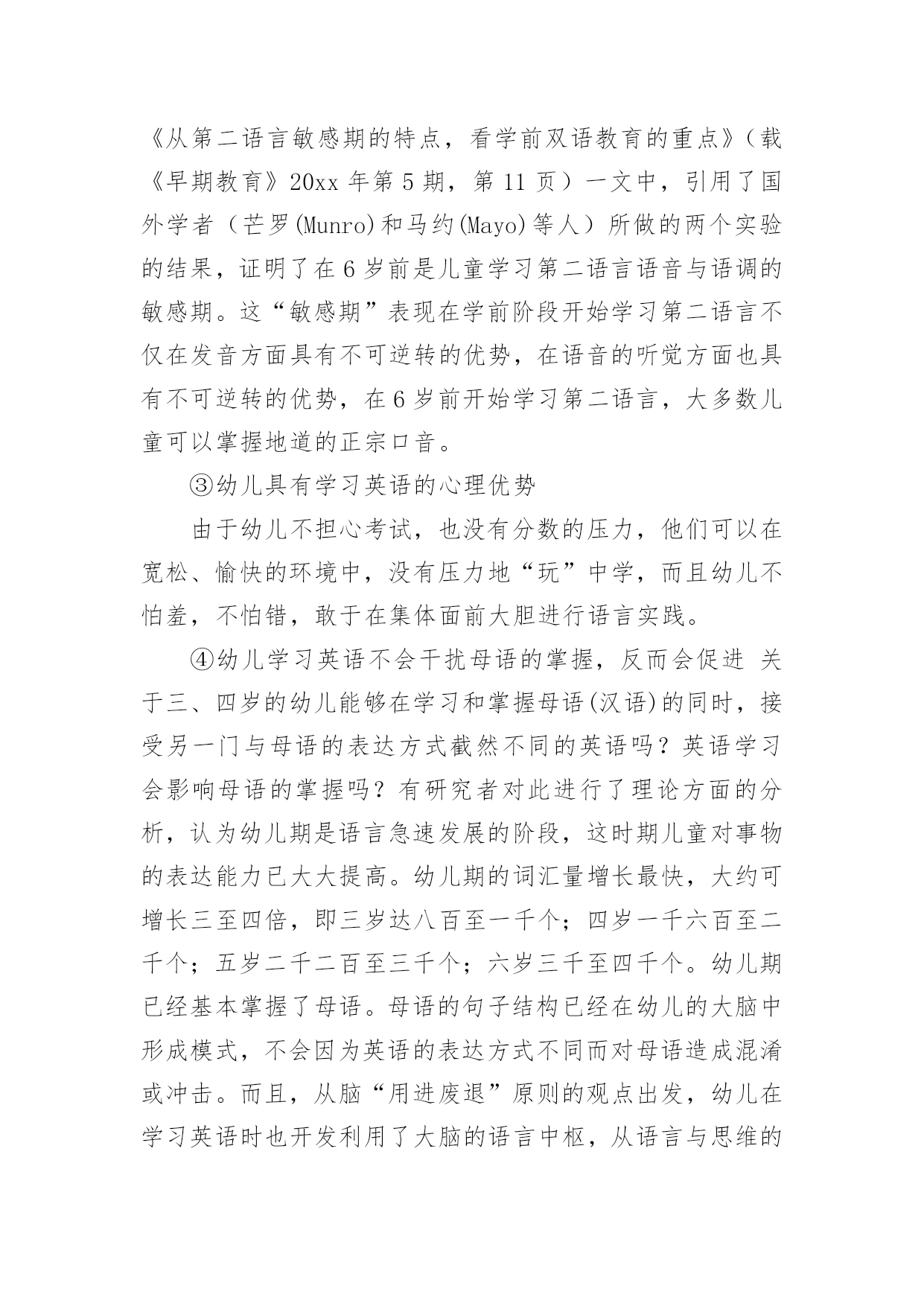 《从第二语言敏感期的特点，看学前双语教育的重点》（载《早期教育》20xx 年第 5 期，第 11 页）一文中，引用了国外学者（芒罗(Munro)和马约(Mayo)等人）所做的两个实验的结果，证明了在 6 岁前是儿童学习第二语言语音与语调的敏感期。这“敏感期”表现在学前阶段开始学习第二语言不仅在发音方面具有不可逆转的优势，在语音的听觉方面也具有不可逆转的优势，在 6 岁前开始学习第二语言，大多数儿童可以掌握地道的正宗口音。

③幼儿具有学习英语的心理优势

由于幼儿不担心考试，也没有分数的压力，他们可以在宽松、愉快的环境中，没有压力地“玩”中学，而且幼儿不怕羞，不怕错，敢于在集体面前大胆进行语言实践。

④幼儿学习英语不会干扰母语的掌握，反而会促进 关于三、四岁的幼儿能够在学习和掌握母语(汉语)的同时，接受另一门与母语的表达方式截然不同的英语吗？英语学习会影响母语的掌握吗？有研究者对此进行了理论方面的分析，认为幼儿期是语言急速发展的阶段，这时期儿童对事物的表达能力已大大提高。幼儿期的词汇量增长最快，大约可增长三至四倍，即三岁达八百至一千个；四岁一千六百至二千个；五岁二千二百至三千个；六岁三千至四千个。幼儿期已经基本掌握了母语。母语的句子结构已经在幼儿的大脑中形成模式，不会因为英语的表达方式不同而对母语造成混淆或冲击。而且，从脑“用进废退”原则的观点出发，幼儿在学习英语时也开发利用了大脑的语言中枢，从语言与思维的